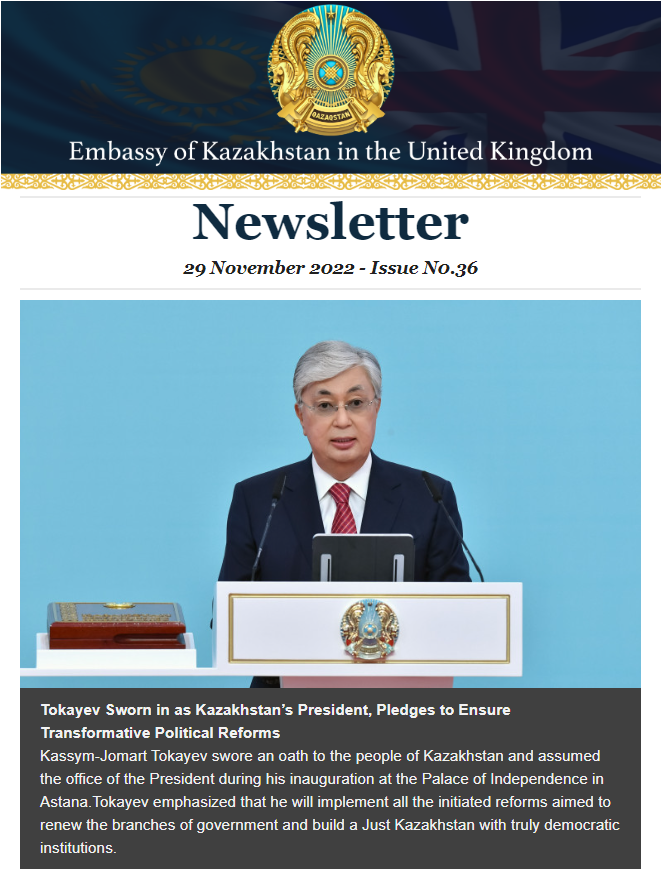 QAZAQSTAN

Embassy of Kazakhstan in the United Kingdom

Newsletter

29 November 2022 - Issue No.36

Tokayev Sworn in as Kazakhstan's President, Pledges to Ensure Transformative Political Reforms

Kassym-Jomart Tokayev swore an oath to the people of Kazakhstan and assumed the office of the President during his inauguration at the Palace of Independence in Astana.Tokayev emphasized that he will implement all the initiated reforms aimed to renew the branches of government and build a Just Kazakhstan with truly democratic institutions.